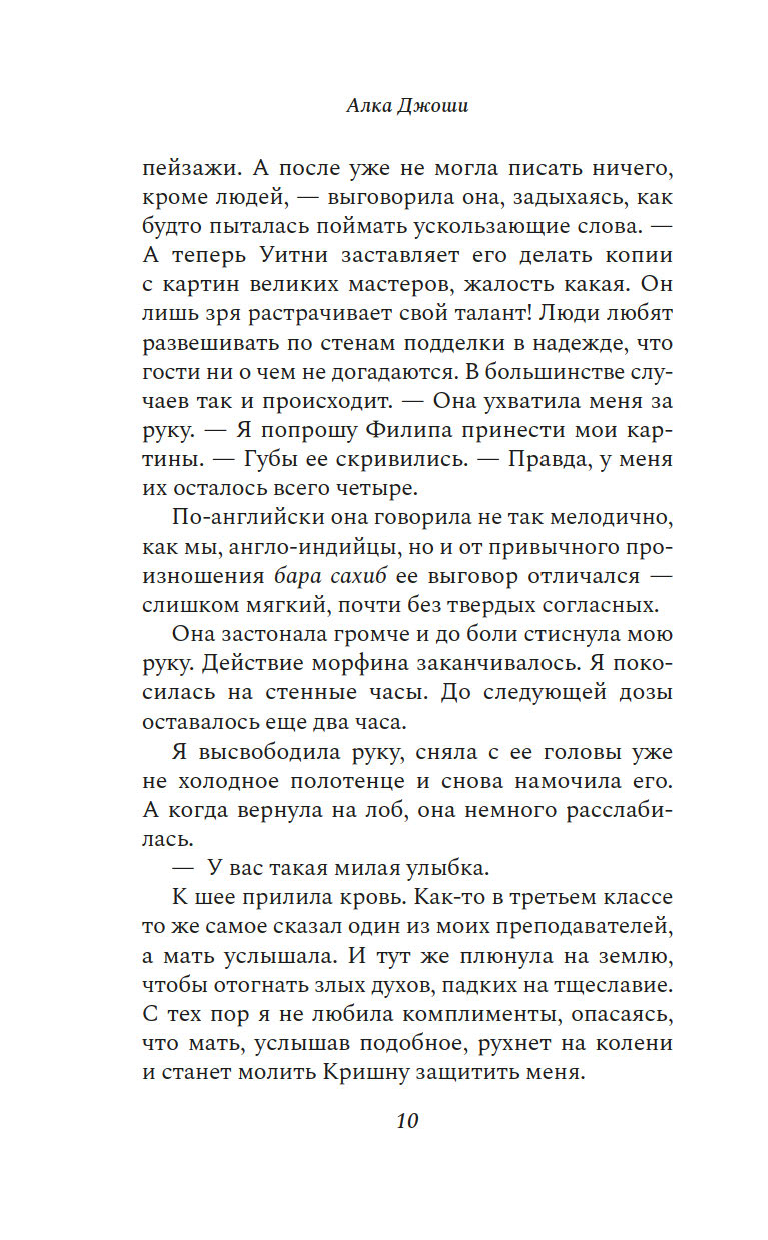 Алка Джоши

пейзажи. А после уже не могла писать ничего, кроме людей, — выговорила она, задыхаясь, как будто пыталась поймать ускользающие слова. — А теперь Уитни заставляет его делать копии с картин великих мастеров, жалость какая. Он лишь зря растрачивает свой талант! Люди любят развешивать по стенам подделки в надежде, что гости ни о чем не догадаются. В большинстве случаев так и происходит. — Она ухватила меня за руку. — Я попрошу Филипа принести мои картины. — Губы ее скривились. — Правда, у меня их осталось всего четыре.

По-английски она говорила не так мелодично, как мы, англо-индийцы, но и от привычного произношения бара сахиб ее выговор отличался — слишком мягкий, почти без твердых согласных.

Она застонала громче и до боли стиснула мою руку. Действие морфина заканчивалось. Я покосилась на стенные часы. До следующей дозы оставалось еще два часа.

Я высвободила руку, сняла с ее головы уже не холодное полотенце и снова намочила его. А когда вернула на лоб, она немного расслабилась.

— У вас такая милая улыбка.

К шее прилила кровь. Как-то в третьем классе то же самое сказал один из моих преподавателей, а мать услышала. И тут же плюнула на землю, чтобы отогнать злых духов, падких на тщеславие. С тех пор я не любила комплименты, опасаясь, что мать, услышав подобное, рухнет на колени и станет молить Кришну защитить меня.

10